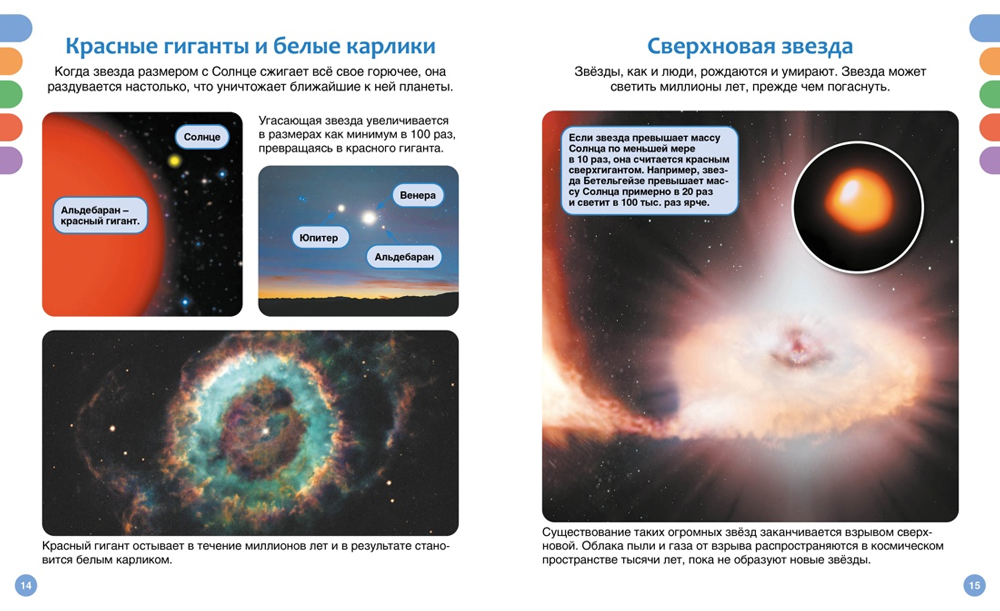 Красные гиганты и белые карлики

Когда звезда размером с Солнце сжигает всё свое горючее, она раздувается настолько, что уничтожает ближайшие к ней планеты.

Солнце

Альдебаран – красный гигант.

Угасающая звезда увеличивается в размерах как минимум в 100 раз, превращаясь в красного гиганта.

Венера

Юпитер

Альдебаран

Красный гигант остывает в течение миллионов лет и в результате становится белым карликом.

14

Сверхновая звезда

Звёзды, как и люди, рождаются и умирают. Звезда может светить миллионы лет, прежде чем погаснуть.

Если звезда превышает массу Солнца по меньшей мере в 10 раз, она считается красным сверхгигантом. Например, звезда Бетельгейзе превышает массу Солнца примерно в 20 раз и светит в 100 тыс. раз ярче.

Существование таких огромных звёзд заканчивается взрывом сверхновой. Облака пыли и газа от взрыва распространяются в космическом пространстве тысячи лет, пока не образуют новые звёзды.

15